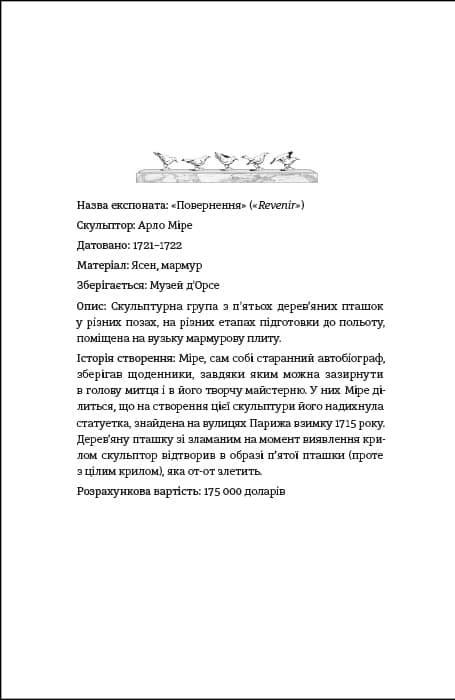 Назва експоната: «Повернення» («Revenir»)

Скульптор: Арло Міре

Датовано: 1721–1722

Матеріал: Ясен, мармур

Зберігається: Музей д'Орсе

Опис: Скульптурна група з п'ятьох дерев'яних пташок у різних позах, на різних етапах підготовки до польоту, поміщена на вузьку мармурову плиту.

Історія створення: Міре, сам собі старанний автобіограф, зберігав щоденники, завдяки яким можна зазирнути в голову митця і в його творчу майстерню. У них Міре ділиться, що на створення цієї скульптури його надихнула статуетка, знайдена на вулицях Парижа взимку 1715 року. Дерев'яну пташку зі зламаним на момент виявлення крилом скульптор відтворив в образі п'ятої пташки (проте з цілим крилом), яка от-от злетить.

Розрахункова вартість: 175 000 доларів